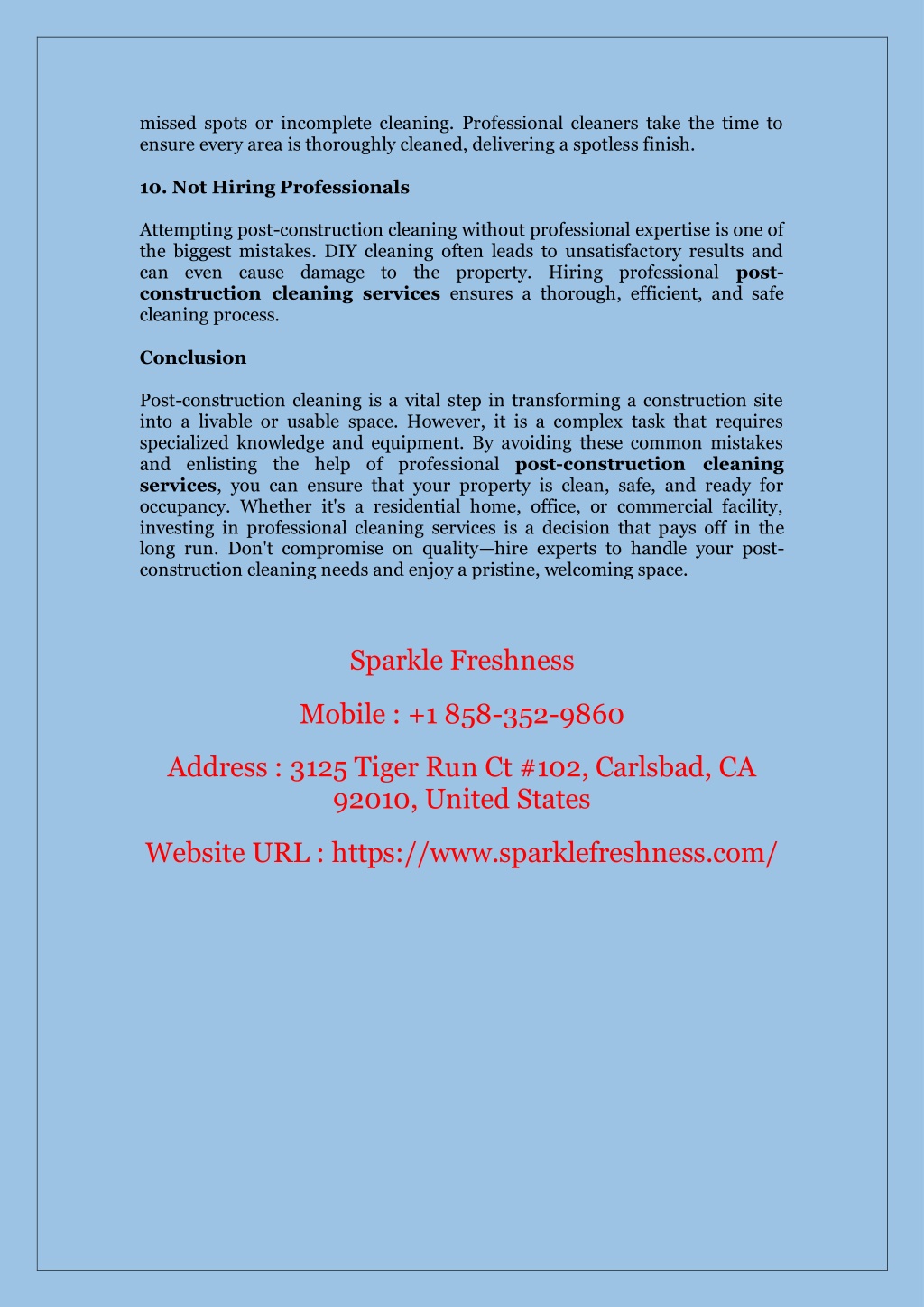 missed spots or incomplete cleaning. Professional cleaners take the time to ensure every area is thoroughly cleaned, delivering a spotless finish.

10. Not Hiring Professionals

Attempting post-construction cleaning without professional expertise is one of the biggest mistakes. DIY cleaning often leads to unsatisfactory results and can even cause damage to the property. Hiring professional post-construction cleaning services ensures a thorough, efficient, and safe cleaning process.

Conclusion

Post-construction cleaning is a vital step in transforming a construction site into a livable or usable space. However, it is a complex task that requires specialized knowledge and equipment. By avoiding these common mistakes and enlisting the help of professional post-construction cleaning services, you can ensure that your property is clean, safe, and ready for occupancy. Whether it's a residential home, office, or commercial facility, investing in professional cleaning services is a decision that pays off in the long run. Don't compromise on quality—hire experts to handle your post-construction cleaning needs and enjoy a pristine, welcoming space.

Sparkle Freshness

Mobile : +1 858-352-9860

Address : 3125 Tiger Run Ct #102, Carlsbad, CA 92010, United States

Website URL : https://www.sparklefreshness.com/